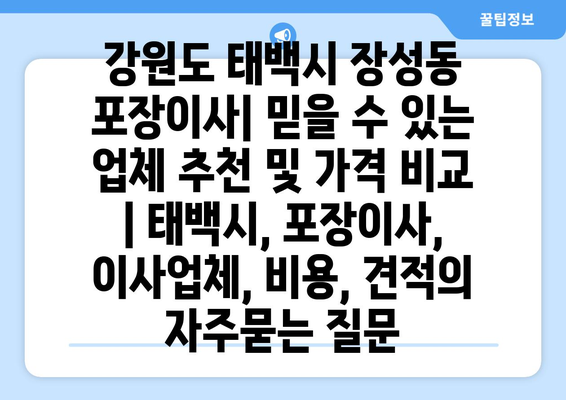 꿀팁정보

강원도 태백시 장성동 포장이사| 믿을 수 있는 업체 추천 및 가격 비교 | 태백시, 포장이사, 이사업체, 비용, 견적의 자주묻는 질문